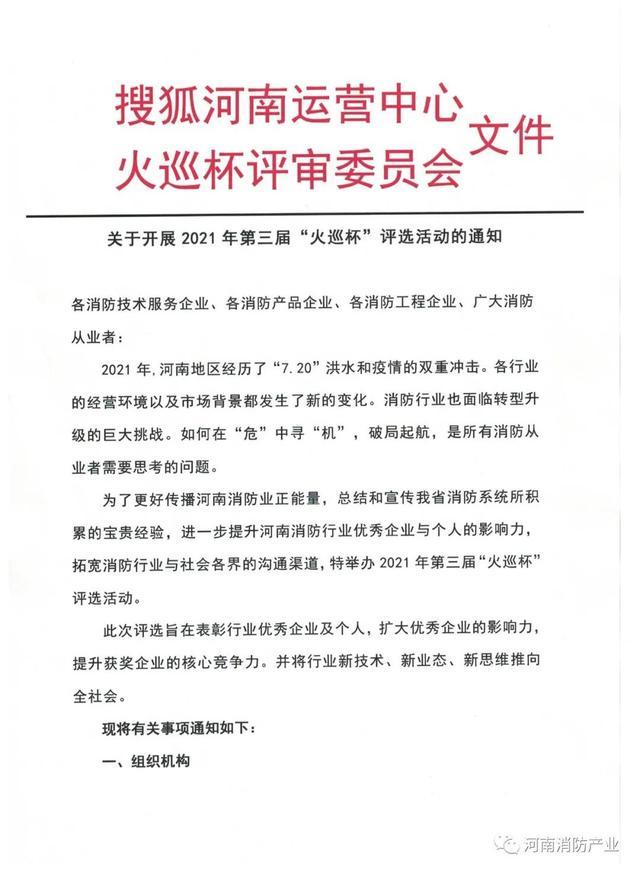 搜狐河南运营中心
火巡杯评审委员会 文件

关于开展 2021 年第三届“火巡杯”评选活动的通知

各消防技术服务企业、各消防产品企业、各消防工程企业、广大消防从业者：

2021 年，河南地区经历了“7.20”洪水和疫情的双重冲击。各行业的经营环境以及市场背景都发生了新的变化。消防行业也面临转型升级的巨大挑战。如何在“危”中寻“机”，破局起航，是所有消防从业者需要思考的问题。

为了更好传播河南消防业正能量，总结和宣传我省消防系统所积累的宝贵经验，进一步提升河南消防行业优秀企业与个人的影响力，拓宽消防行业与社会各界的沟通渠道，特举办 2021 年第三届“火巡杯”评选活动。

此次评选旨在表彰行业优秀企业及个人，扩大优秀企业的影响力，提升获奖企业的核心竞争力。并将行业新技术、新业态、新思维推向全社会。

现将有关事项通知如下：

一、组织机构

河南消防产业